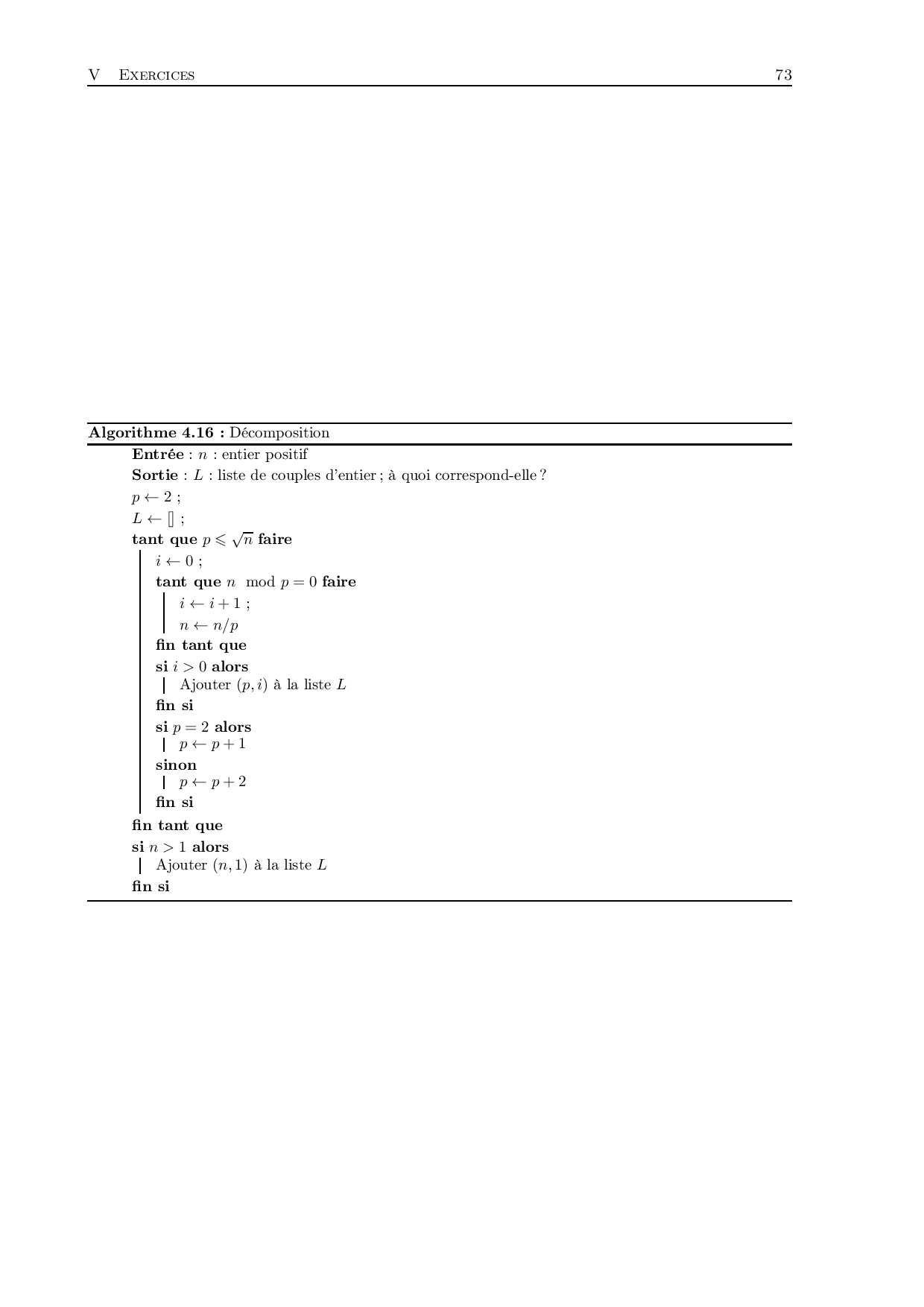 V EXERCICES 73

Algorithme 4.16 : Décomposition

Entrée : $n$ : entier positif
Sortie : $L$ : liste de couples d'entier ; à quoi correspond-elle ?
$p \leftarrow 2$ ;
$L \leftarrow []$ ;
tant que $p \leqslant \sqrt{n}$ faire
$i \leftarrow 0$ ;
tant que $n \mod p = 0$ faire
$i \leftarrow i + 1$ ;
$n \leftarrow n/p$
fin tant que
si $i > 0$ alors
Ajouter $(p, i)$ à la liste $L$
fin si
si $p = 2$ alors
$p \leftarrow p + 1$
sinon
$p \leftarrow p + 2$
fin si
fin tant que
si $n > 1$ alors
Ajouter $(n, 1)$ à la liste $L$
fin si